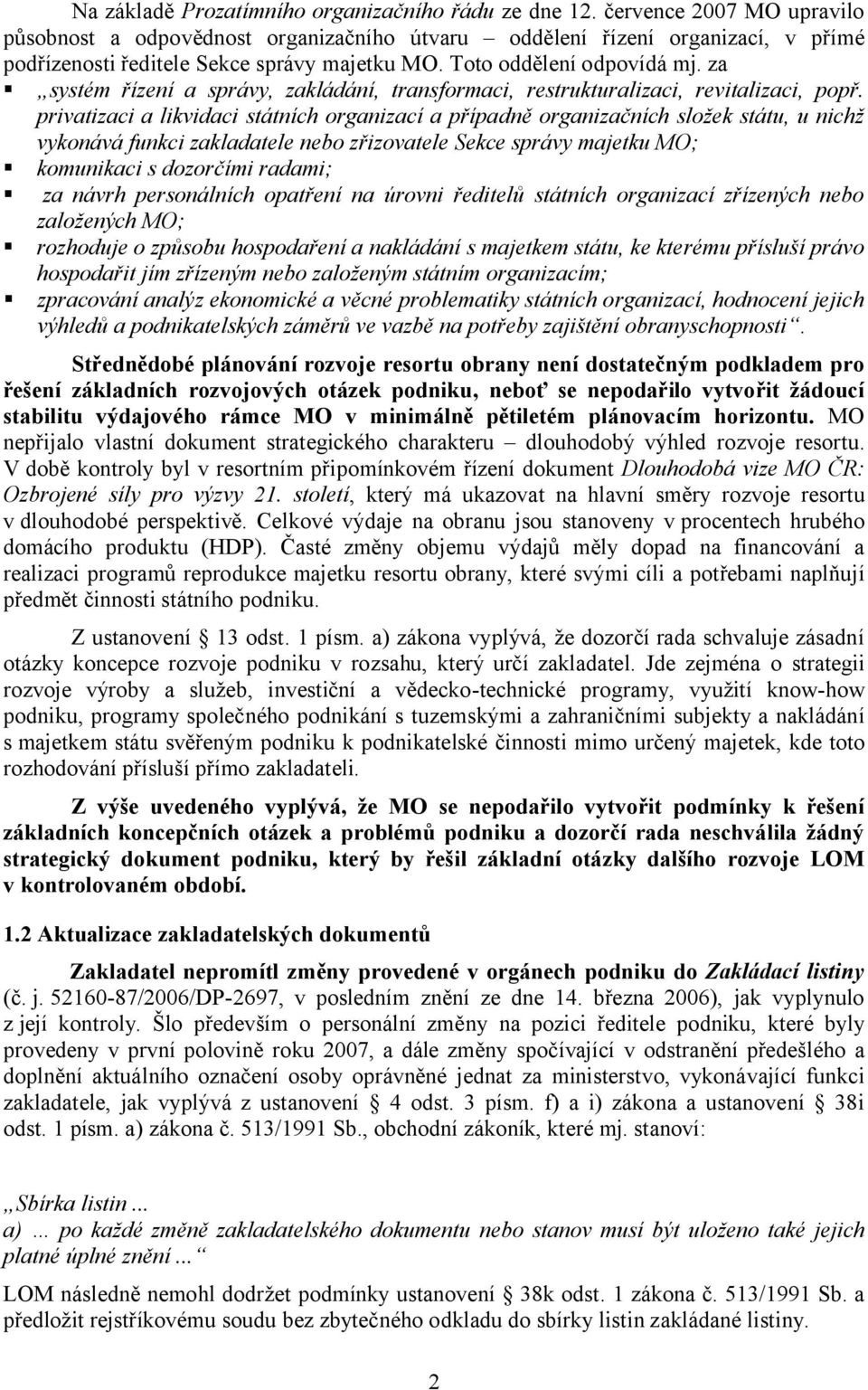 Na základě Prozatímního organizačního řádu ze dne 12. července 2007 MO upravilo působnost a odpovědnost organizačního útvaru – oddělení řízení organizací, v přímé podřízenosti ředitele Sekce správy majetku MO. Toto oddělení odpovídá mj. za

▪ „systém řízení a správy, zakládání, transformaci, restrukturalizaci, revitalizaci, popř. privatizaci a likvidaci státních organizací a případně organizačních složek státu, u nichž vykonává funkci zakladatele nebo zřizovatele Sekce správy majetku MO;
▪ komunikaci s dozorčími radami;
▪ za návrh personálních opatření na úrovni ředitelů státních organizací zřízených nebo založených MO;
▪ rozhoduje o způsobu hospodaření a nakládání s majetkem státu, ke kterému přísluší právo hospodařit jím zřízeným nebo založeným státním organizacím;
▪ zpracování analýz ekonomické a věcné problematiky státních organizací, hodnocení jejich výhledů a podnikatelských záměrů ve vazbě na potřeby zajištění obranyschopnosti“.

Střednědobé plánování rozvoje resortu obrany není dostatečným podkladem pro řešení základních rozvojových otázek podniku, neboť se nepodařilo vytvořit žádoucí stabilitu výdajového rámce MO v minimálně pětiletém plánovacím horizontu. MO nepřijalo vlastní dokument strategického charakteru – dlouhodobý výhled rozvoje resortu. V době kontroly byl v resortním připomínkovém řízení dokument Dlouhodobá vize MO ČR: Ozbrojené síly pro výzvy 21. století, který má ukazovat na hlavní směry rozvoje resortu v dlouhodobé perspektivě. Celkové výdaje na obranu jsou stanoveny v procentech hrubého domácího produktu (HDP). Časté změny objemu výdajů měly dopad na financování a realizaci programů reprodukce majetku resortu obrany, které svými cíli a potřebami naplňují předmět činnosti státního podniku.

Z ustanovení § 13 odst. 1 písm. a) zákona vyplývá, že dozorčí rada schvaluje zásadní otázky koncepce rozvoje podniku v rozsahu, který určí zakladatel. Jde zejména o strategii rozvoje výroby a služeb, investiční a vědecko-technické programy, využití know-how podniku, programy společného podnikání s tuzemskými a zahraničními subjekty a nakládání s majetkem státu svěřeným podniku k podnikatelské činnosti mimo určený majetek, kde toto rozhodování přísluší přímo zakladateli.

Z výše uvedeného vyplývá, že MO se nepodařilo vytvořit podmínky k řešení základních koncepčních otázek a problémů podniku a dozorčí rada neschválila žádný strategický dokument podniku, který by řešil základní otázky dalšího rozvoje LOM v kontrolovaném období.

1.2 Aktualizace zakladatelských dokumentů

Zakladatel nepromítl změny provedené v orgánech podniku do Zakládací listiny (č. j. 52160-87/2006/DP-2697, v posledním znění ze dne 14. března 2006), jak vyplynulo z její kontroly. Šlo především o personální změny na pozici ředitele podniku, které byly provedeny v první polovině roku 2007, a dále změny spočívající v odstranění předešlého a doplnění aktuálního označení osoby oprávněné jednat za ministerstvo, vykonávající funkci zakladatele, jak vyplývá z ustanovení § 4 odst. 3 písm. f) a i) zákona a ustanovení § 38i odst. 1 písm. a) zákona č. 513/1991 Sb., obchodní zákoník, které mj. stanoví:

„Sbírka listin ...
a) ... po každé změně zakladatelského dokumentu nebo stanov musí být uloženo také jejich platné úplné znění ...“

LOM následně nemohl dodržet podmínky ustanovení § 38k odst. 1 zákona č. 513/1991 Sb. a předložit rejstříkovému soudu bez zbytečného odkladu do sbírky listin zakládané listiny.

2